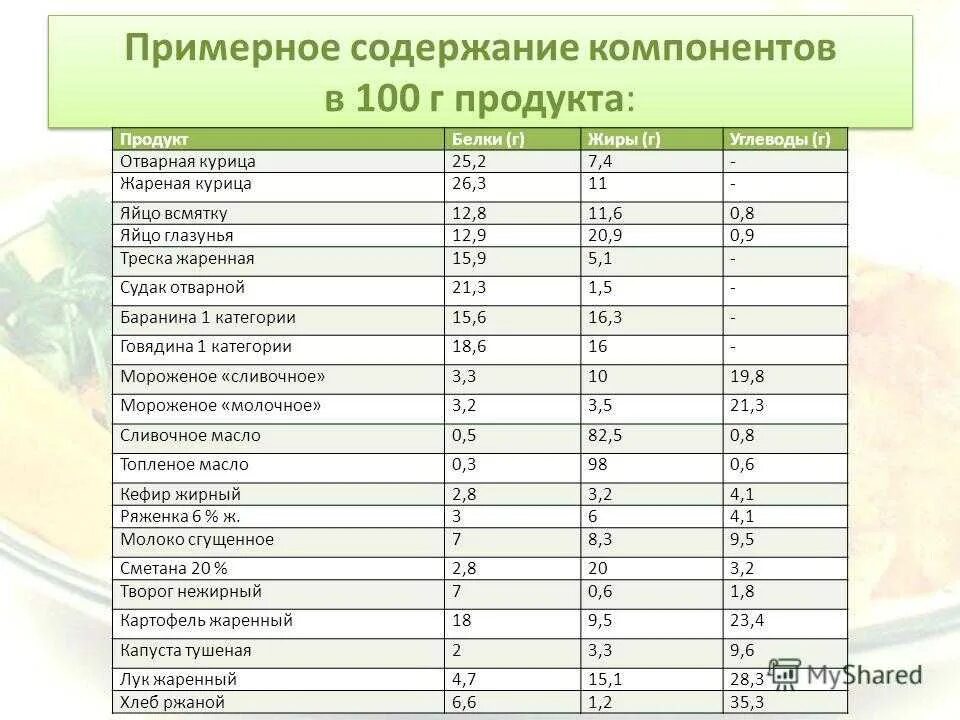 Примерное содержание компонентов в 100 г продукта:

| Продукт | Белки (г) | Жиры (г) | Углеводы (г) |
|---|---|---|---|
| Отварная курица | 25,2 | 7,4 | - |
| Жареная курица | 26,3 | 11 | - |
| Яйцо всмятку | 12,8 | 11,6 | 0,8 |
| Яйцо глазунья | 12,9 | 20,9 | 0,9 |
| Треска жаренная | 15,9 | 5,1 | - |
| Судак отварной | 21,3 | 1,5 | - |
| Баранина 1 категории | 15,6 | 16,3 | - |
| Говядина 1 категории | 18,6 | 16 | - |
| Мороженое «сливочное» | 3,3 | 10 | 19,8 |
| Мороженое «молочное» | 3,2 | 3,5 | 21,3 |
| Сливочное масло | 0,5 | 82,5 | 0,8 |
| Топленое масло | 0,3 | 98 | 0,6 |
| Кефир жирный | 2,8 | 3,2 | 4,1 |
| Ряженка 6 % ж. | 3 | 6 | 4,1 |
| Молоко сгущенное | 7 | 8,3 | 9,5 |
| Сметана 20 % | 2,8 | 20 | 3,2 |
| Творог нежирный | 7 | 0,6 | 1,8 |
| Картофель жаренный | 18 | 9,5 | 23,4 |
| Капуста тушеная | 2 | 3,3 | 9,6 |
| Лук жаренный | 4,7 | 15,1 | 28,3 |
| Хлеб ржаной | 6,6 | 1,2 | 35,3 |

MyShared